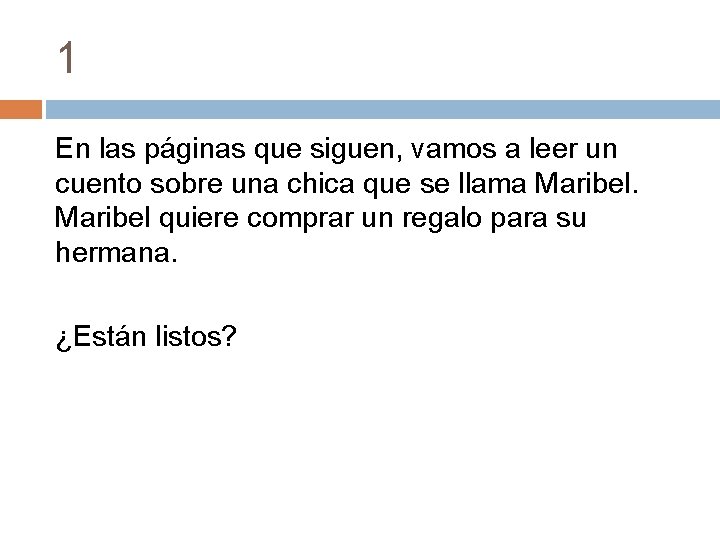 1

En las páginas que siguen, vamos a leer un cuento sobre una chica que se llama Maribel. Maribel quiere comprar un regalo para su hermana.

¿Están listos?